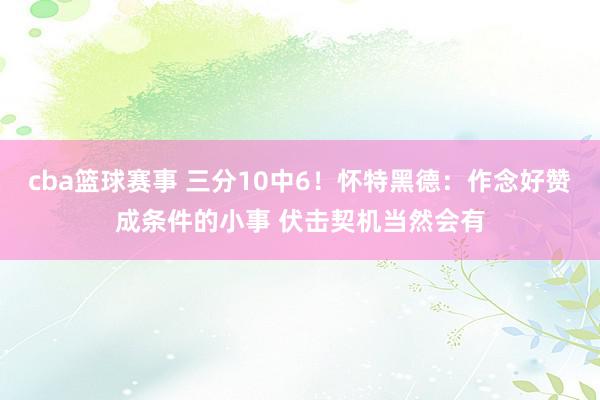 cba篮球赛事 三分10中6！怀特黑德：作念好赞成条件的小事 伏击契机当然会有